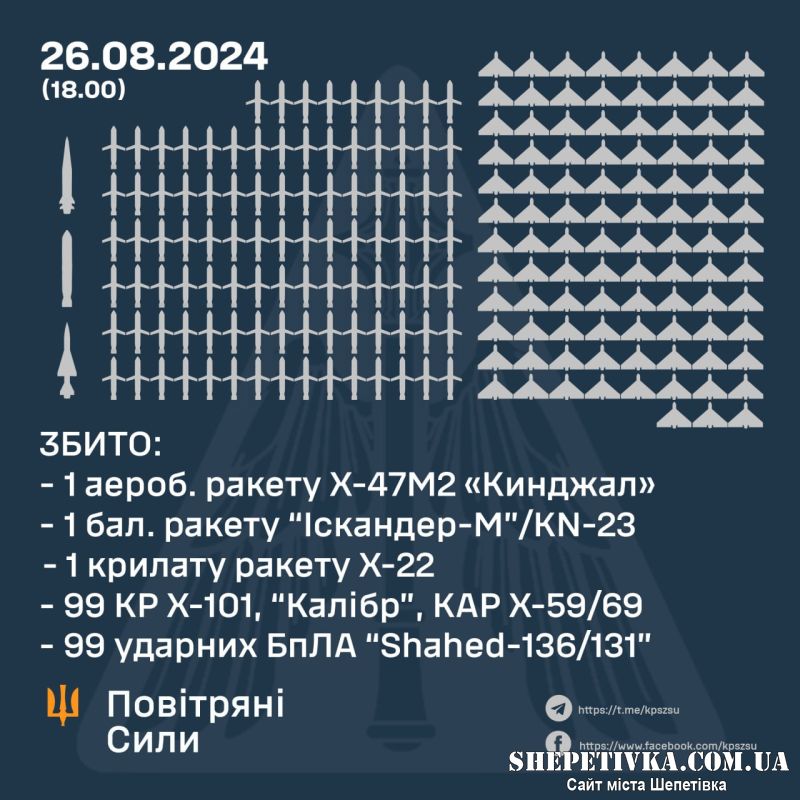 26.08.2024
(18.00)

ЗБИТО:
- 1 аероб. ракету Х-47М2 «Кинджал»
- 1 бал. ракету "Іскандер-М"/KN-23
- 1 крилату ракету Х-22
- 99 КР Х-101, "Калібр", КАР Х-59/69
- 99 ударних БпЛА "Shahed-136/131"

Повітряні Сили

https://t.me/kpszsu
https://www.facebook.com/kpszsu

SHEPETIVKA.COM.UA
Сайт міста Шепетівка